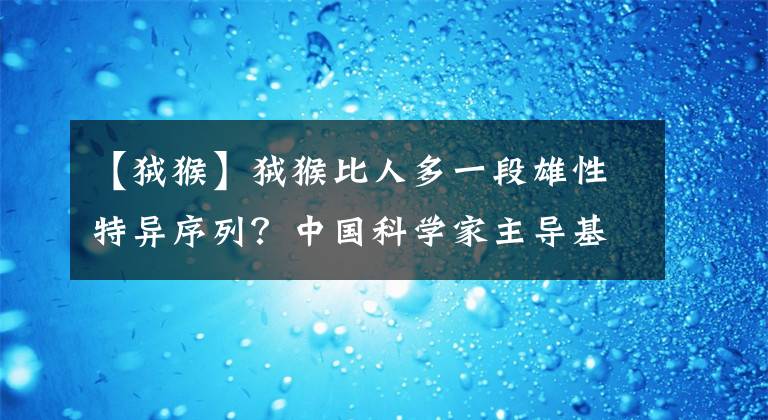 【猕猴】猕猴比人多一段雄性特异序列？中国科学家主导基